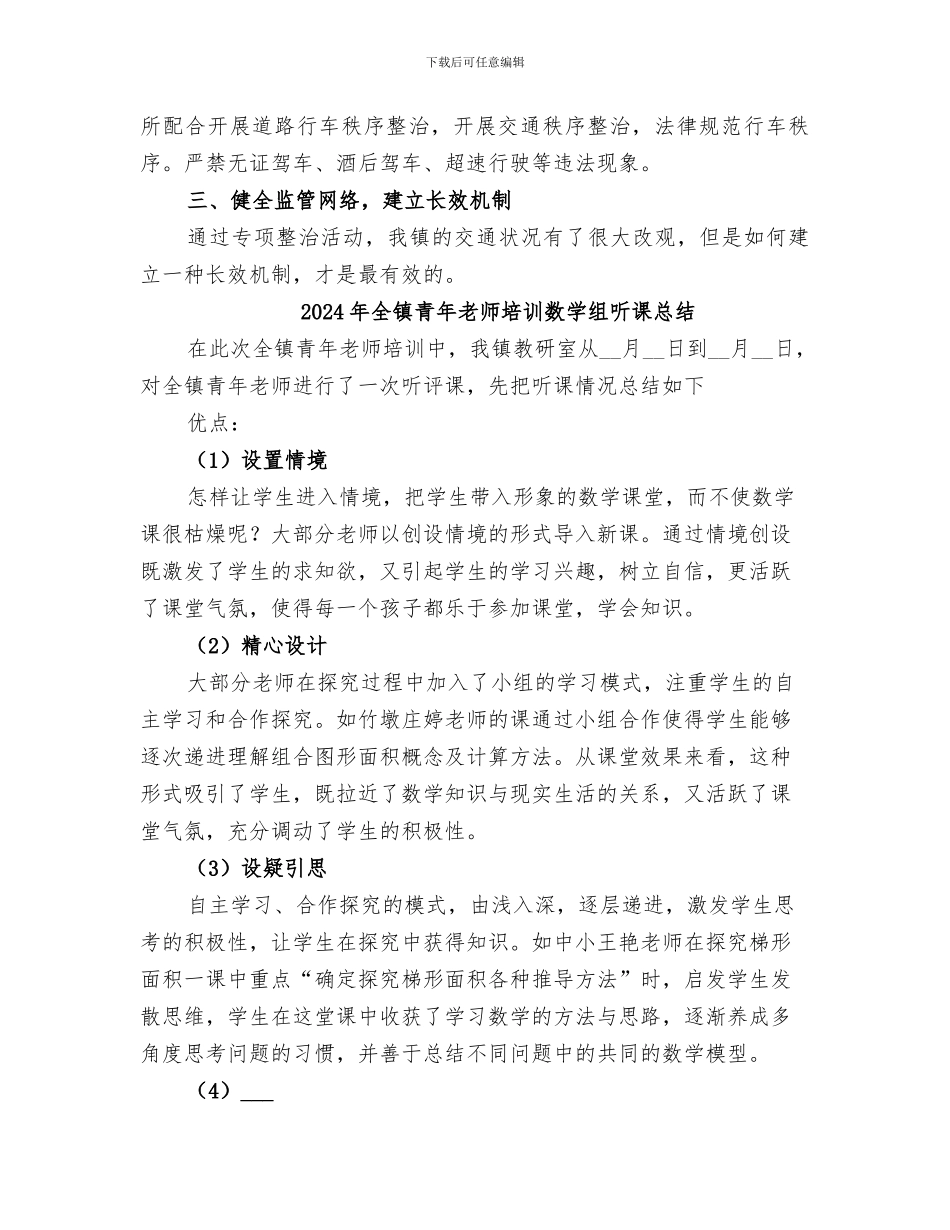 下载后可任意编辑

所配合开展道路行车秩序整治，开展交通秩序整治，法律规范行车秩序。严禁无证驾车、酒后驾车、超速行驶等违法现象。

三、健全监管网络，建立长效机制

通过专项整治活动，我镇的交通状况有了很大改观，但是如何建立一种长效机制，才是最有效的。

2024年全镇青年老师培训数学组听课总结

在此次全镇青年老师培训中，我镇教研室从__月__日到__月__日，对全镇青年老师进行了一次听评课，先把听课情况总结如下

优点：

（1）设置情境

怎样让学生进入情境，把学生带入形象的数学课堂，而不使数学课很枯燥呢？大部分老师以创设情境的形式导入新课。通过情境创设既激发了学生的求知欲，又引起学生的学习兴趣，树立自信，更活跃了课堂气氛，使得每一个孩子都乐于参加课堂，学会知识。

（2）精心设计

大部分老师在探究过程中加入了小组的学习模式，注重学生的自主学习和合作探究。如竹墩庄婷老师的课通过小组合作使得学生能够逐次递进理解组合图形面积概念及计算方法。从课堂效果来看，这种形式吸引了学生，既拉近了数学知识与现实生活的关系，又活跃了课堂气氛，充分调动了学生的积极性。

（3）设疑引思

自主学习、合作探究的模式，由浅入深，逐层递进，激发学生思考的积极性，让学生在探究中获得知识。如中小王艳老师在探究梯形面积一课中重点“确定探究梯形面积各种推导方法”时，启发学生发散思维，学生在这堂课中收获了学习数学的方法与思路，逐渐养成多角度思考问题的习惯，并善于总结不同问题中的共同的数学模型。

（4）___